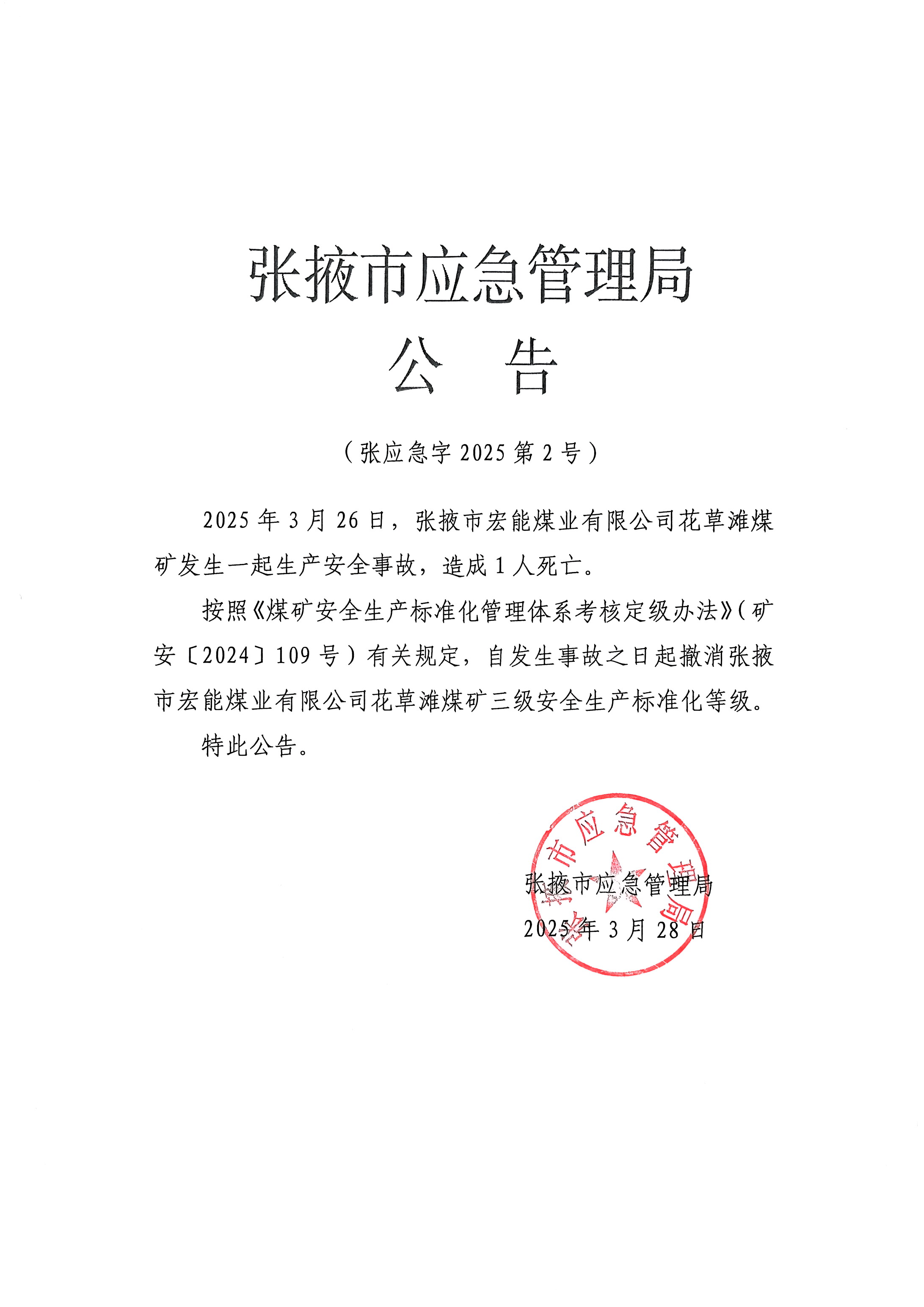 张掖市应急管理局
公　告

（张应急字 2025 第 2 号）

2025 年 3 月 26 日，张掖市宏能煤业有限公司花草滩煤矿发生一起生产安全事故，造成 1 人死亡。

按照《煤矿安全生产标准化管理体系考核定级办法》（矿安〔2024〕109 号）有关规定，自发生事故之日起撤消张掖市宏能煤业有限公司花草滩煤矿三级安全生产标准化等级。

特此公告。

张掖市应急管理局

张掖市应急管理局
2025 年 3 月 28 日